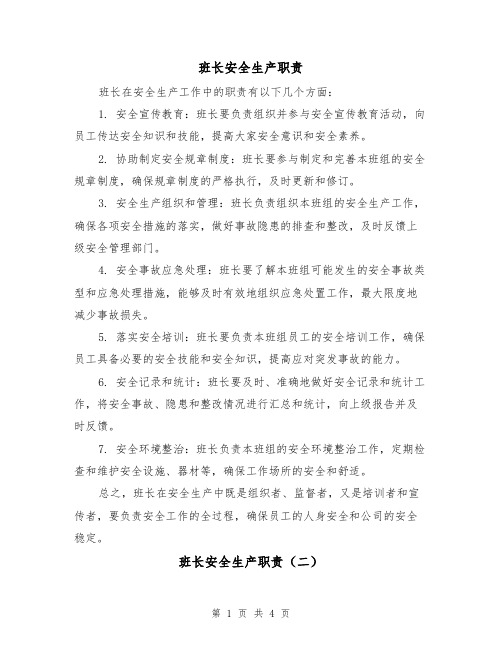 班长安全生产职责

班长在安全生产工作中的职责有以下几个方面：

1. 安全宣传教育：班长要负责组织并参与安全宣传教育活动，向员工传达安全知识和技能，提高大家安全意识和安全素养。

2. 协助制定安全规章制度：班长要参与制定和完善本班组的安全规章制度，确保规章制度的严格执行，及时更新和修订。

3. 安全生产组织和管理：班长负责组织本班组的安全生产工作，确保各项安全措施的落实，做好事故隐患的排查和整改，及时反馈上级安全管理部门。

4. 安全事故应急处理：班长要了解本班组可能发生的安全事故类型和应急处理措施，能够及时有效地组织应急处置工作，最大限度地减少事故损失。

5. 落实安全培训：班长要负责本班组员工的安全培训工作，确保员工具备必要的安全技能和安全知识，提高应对突发事故的能力。

6. 安全记录和统计：班长要及时、准确地做好安全记录和统计工作，将安全事故、隐患和整改情况进行汇总和统计，向上级报告并及时反馈。

7. 安全环境整治：班长负责本班组的安全环境整治工作，定期检查和维护安全设施、器材等，确保工作场所的安全和舒适。

总之，班长在安全生产中既是组织者、监督者，又是培训者和宣传者，要负责安全工作的全过程，确保员工的人身安全和公司的安全稳定。

班长安全生产职责（二）

第 1 页 共 4 页